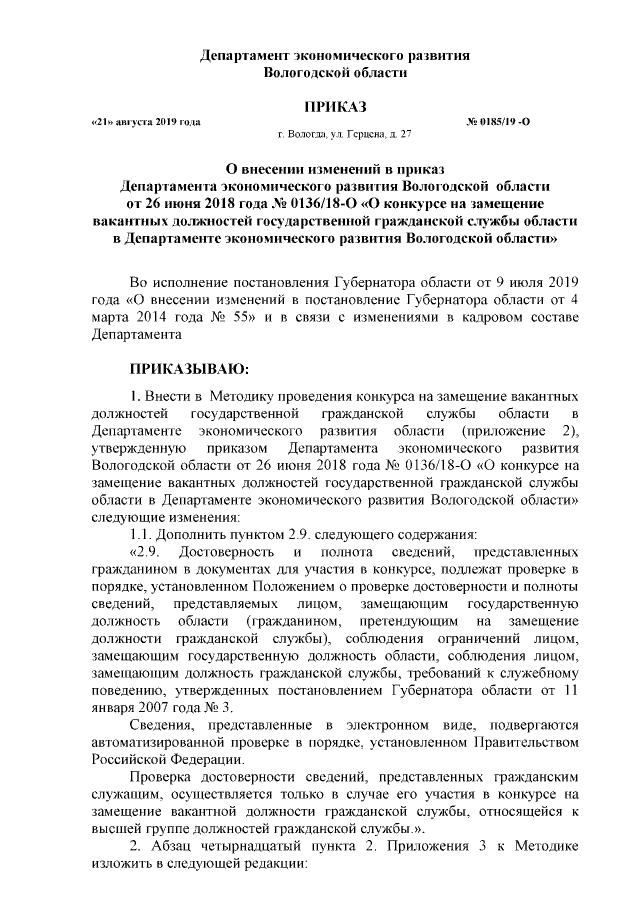 Департамент экономического развития
Вологодской области

ПРИКАЗ

«21» августа 2019 года

№ 0185/19 -О

г. Вологда, ул. Герцена, д. 27

О внесении изменений в приказ Департамента экономического развития Вологодской области от 26 июня 2018 года № 0136/18-О «О конкурсе на замещение вакантных должностей государственной гражданской службы области в Департаменте экономического развития Вологодской области»

Во исполнение постановления Губернатора области от 9 июля 2019 года «О внесении изменений в постановление Губернатора области от 4 марта 2014 года № 55» и в связи с изменениями в кадровом составе Департамента

ПРИКАЗЫВАЮ:

1. Внести в Методику проведения конкурса на замещение вакантных должностей государственной гражданской службы области в Департаменте экономического развития области (приложение 2), утвержденную приказом Департамента экономического развития Вологодской области от 26 июня 2018 года № 0136/18-О «О конкурсе на замещение вакантных должностей государственной гражданской службы области в Департаменте экономического развития Вологодской области» следующие изменения:

1.1. Дополнить пунктом 2.9. следующего содержания:

«2.9. Достоверность и полнота сведений, представленных гражданином в документах для участия в конкурсе, подлежат проверке в порядке, установленном Положением о проверке достоверности и полноты сведений, представляемых лицом, замещающим государственную должность области (гражданином, претендующим на замещение должности гражданской службы), соблюдения ограничений лицом, замещающим государственную должность области, соблюдения лицом, замещающим должность гражданской службы, требований к служебному поведению, утвержденных постановлением Губернатора области от 11 января 2007 года № 3.

Сведения, представленные в электронном виде, подвергаются автоматизированной проверке в порядке, установленном Правительством Российской Федерации.

Проверка достоверности сведений, представленных гражданским служащим, осуществляется только в случае его участия в конкурсе на замещение вакантной должности гражданской службы, относящейся к высшей группе должностей гражданской службы.».

2. Абзац четырнадцатый пункта 2. Приложения 3 к Методике изложить в следующей редакции: